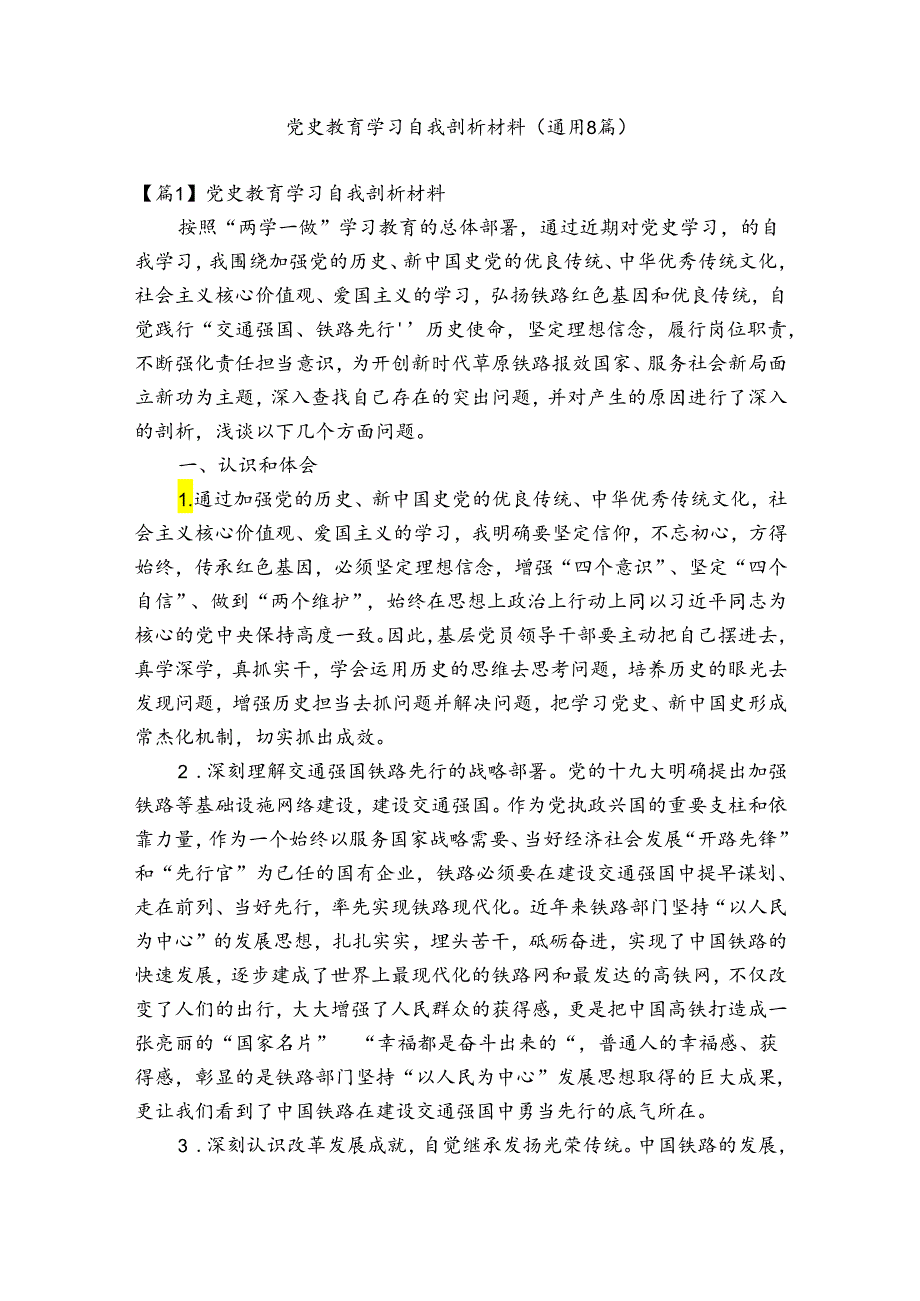 党史教育学习自我剖析材料（通用8篇）

【篇1】党史教育学习自我剖析材料

按照“两学一做”学习教育的总体部署，通过近期对党史学习，的自我学习，我围绕加强党的历史、新中国史党的优良传统、中华优秀传统文化，社会主义核心价值观、爱国主义的学习，弘扬铁路红色基因和优良传统，自觉践行“交通强国、铁路先行''历史使命，坚定理想信念，履行岗位职责，不断强化责任担当意识，为开创新时代草原铁路报效国家、服务社会新局面立新功为主题，深入查找自己存在的突出问题，并对产生的原因进行了深入的剖析，浅谈以下几个方面问题。

一、认识和体会

1.通过加强党的历史、新中国史党的优良传统、中华优秀传统文化，社会主义核心价值观、爱国主义的学习，我明确要坚定信仰，不忘初心，方得始终，传承红色基因，必须坚定理想信念，增强“四个意识”、坚定“四个自信”、做到“两个维护”，始终在思想上政治上行动上同以习近平同志为核心的党中央保持高度一致。因此，基层党员领导干部要主动把自己摆进去，真学深学，真抓实干，学会运用历史的思维去思考问题，培养历史的眼光去发现问题，增强历史担当去抓问题并解决问题，把学习党史、新中国史形成常杰化机制，切实抓出成效。

2．深刻理解交通强国铁路先行的战略部署。党的十九大明确提出加强铁路等基础设施网络建设，建设交通强国。作为党执政兴国的重要支柱和依靠力量，作为一个始终以服务国家战略需要、当好经济社会发展“开路先锋”和“先行官”为己任的国有企业，铁路必须要在建设交通强国中提早谋划、走在前列、当好先行，率先实现铁路现代化。近年来铁路部门坚持“以人民为中心”的发展思想，扎扎实实，埋头苦干，砥砺奋进，实现了中国铁路的快速发展，逐步建成了世界上最现代化的铁路网和最发达的高铁网，不仅改变了人们的出行，大大增强了人民群众的获得感，更是把中国高铁打造成一张亮丽的“国家名片”　“幸福都是奋斗出来的“，普通人的幸福感、获得感，彰显的是铁路部门坚持“以人民为中心”发展思想取得的巨大成果，更让我们看到了中国铁路在建设交通强国中勇当先行的底气所在。

3．深刻认识改革发展成就，自觉继承发扬光荣传统。中国铁路的发展，